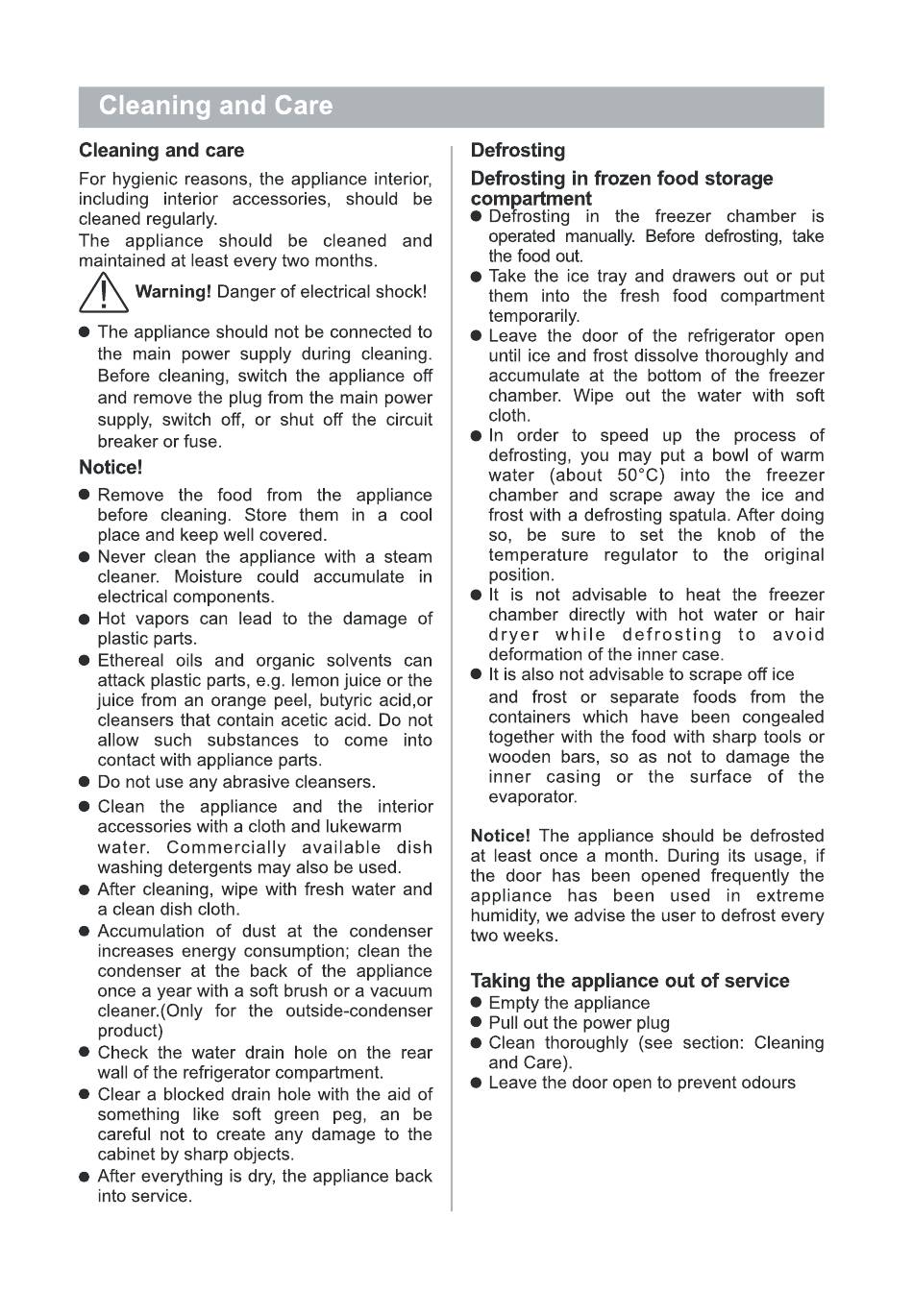 Cleaning and Care

Cleaning and care

For hygienic reasons, the appliance interior, including interior accessories, should be cleaned regularly.
The appliance should be cleaned and maintained at least every two months.

Warning! Danger of electrical shock!

● The appliance should not be connected to the main power supply during cleaning. Before cleaning, switch the appliance off and remove the plug from the main power supply, switch off, or shut off the circuit breaker or fuse.

Notice!

● Remove the food from the appliance before cleaning. Store them in a cool place and keep well covered.
● Never clean the appliance with a steam cleaner. Moisture could accumulate in electrical components.
● Hot vapors can lead to the damage of plastic parts.
● Ethereal oils and organic solvents can attack plastic parts, e.g. lemon juice or the juice from an orange peel, butyric acid,or cleansers that contain acetic acid. Do not allow such substances to come into contact with appliance parts.
● Do not use any abrasive cleansers.
● Clean the appliance and the interior accessories with a cloth and lukewarm water. Commercially available dish washing detergents may also be used.
● After cleaning, wipe with fresh water and a clean dish cloth.
● Accumulation of dust at the condenser increases energy consumption; clean the condenser at the back of the appliance once a year with a soft brush or a vacuum cleaner.(Only for the outside-condenser product)
● Check the water drain hole on the rear wall of the refrigerator compartment.
● Clear a blocked drain hole with the aid of something like soft green peg, an be careful not to create any damage to the cabinet by sharp objects.
● After everything is dry, the appliance back into service.

Defrosting

Defrosting in frozen food storage compartment
● Defrosting in the freezer chamber is operated manually. Before defrosting, take the food out.
● Take the ice tray and drawers out or put them into the fresh food compartment temporarily.
● Leave the door of the refrigerator open until ice and frost dissolve thoroughly and accumulate at the bottom of the freezer chamber. Wipe out the water with soft cloth.
● In order to speed up the process of defrosting, you may put a bowl of warm water (about 50°C) into the freezer chamber and scrape away the ice and frost with a defrosting spatula. After doing so, be sure to set the knob of the temperature regulator to the original position.
● It is not advisable to heat the freezer chamber directly with hot water or hair dryer while defrosting to avoid deformation of the inner case.
● It is also not advisable to scrape off ice and frost or separate foods from the containers which have been congealed together with the food with sharp tools or wooden bars, so as not to damage the inner casing or the surface of the evaporator.

Notice! The appliance should be defrosted at least once a month. During its usage, if the door has been opened frequently the appliance has been used in extreme humidity, we advise the user to defrost every two weeks.

Taking the appliance out of service
● Empty the appliance
● Pull out the power plug
● Clean thoroughly (see section: Cleaning and Care).
● Leave the door open to prevent odours